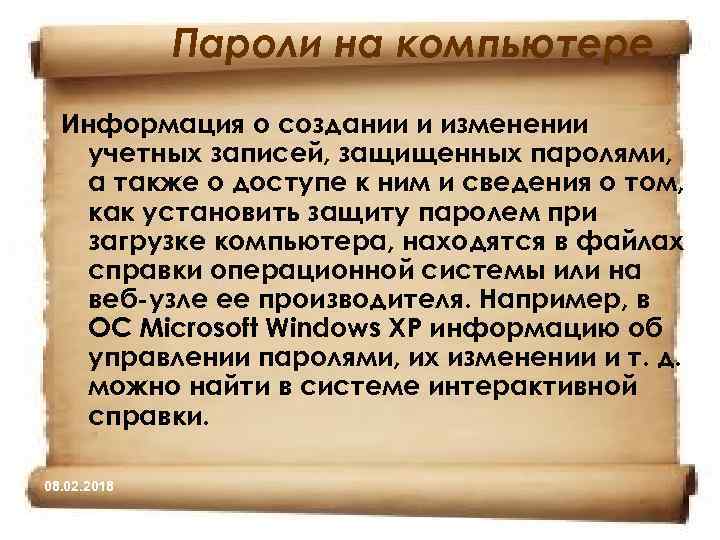 Пароли на компьютере

Информация о создании и изменении учетных записей, защищенных паролями, а также о доступе к ним и сведения о том, как установить защиту паролем при загрузке компьютера, находятся в файлах справки операционной системы или на веб-узле ее производителя. Например, в ОС Microsoft Windows XP информацию об управлении паролями, их изменении и т. д. можно найти в системе интерактивной справки.

08.02.2018